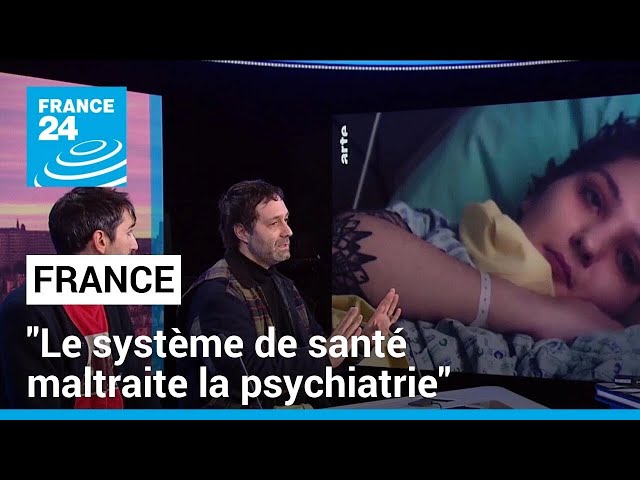 FRANCE 24

arte

FRANCE

"Le système de santé maltraite la psychiatrie"